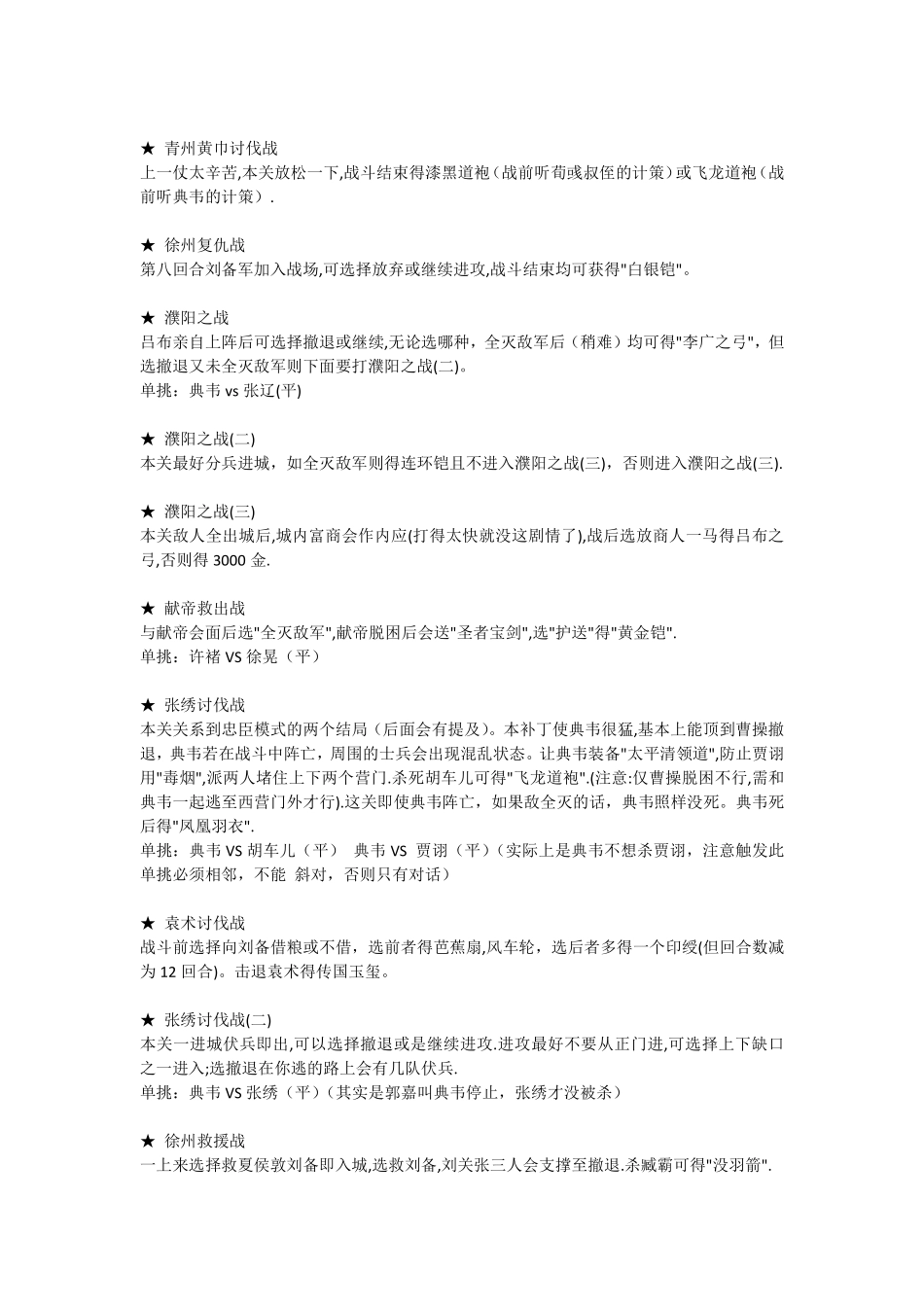 ★ 青州黄巾讨伐战
上一仗太辛苦,本关放松一下,战斗结束得漆黑道袍（战前听荀彧叔侄的计策）或飞龙道袍（战前听典韦的计策）.

★ 徐州复仇战
第八回合刘备军加入战场,可选择放弃或继续进攻,战斗结束均可获得"白银铠"。

★ 濮阳之战
吕布亲自上阵后可选择撤退或继续,无论选哪种，全灭敌军后（稍难）均可得"李广之弓"，但选撤退又未全灭敌军则下面要打濮阳之战(二)。
单挑：典韦 vs 张辽(平)

★ 濮阳之战(二)
本关最好分兵进城，如全灭敌军则得连环铠且不进入濮阳之战(三)，否则进入濮阳之战(三).

★ 濮阳之战(三)
本关敌人全出城后,城内富商会作内应(打得太快就没这剧情了),战后选放商人一马得吕布之弓,否则得 3000 金.

★ 献帝救出战
与献帝会面后选"全灭敌军",献帝脱困后会送"圣者宝剑",选"护送"得"黄金铠".
单挑：许褚 VS 徐晃（平）

★ 张绣讨伐战
本关关系到忠臣模式的两个结局（后面会有提及）。本补丁使典韦很猛,基本上能顶到曹操撤退，典韦若在战斗中阵亡，周围的士兵会出现混乱状态。让典韦装备"太平清领道",防止贾诩用"毒烟",派两人堵住上下两个营门.杀死胡车儿可得"飞龙道袍".(注意:仅曹操脱困不行,需和典韦一起逃至西营门外才行).这关即使典韦阵亡，如果敌全灭的话，典韦照样没死。典韦死后得"凤凰羽衣".
单挑：典韦 VS 胡车儿（平） 典韦 VS 贾诩（平）（实际上是典韦不想杀贾诩，注意触发此单挑必须相邻，不能 斜对，否则只有对话）

★ 袁术讨伐战
战斗前选择向刘备借粮或不借，选前者得芭蕉扇,风车轮，选后者多得一个印绶(但回合数减为 12 回合)。击退袁术得传国玉玺。

★ 张绣讨伐战(二)
本关一进城伏兵即出,可以选择撤退或是继续进攻.进攻最好不要从正门进,可选择上下缺口之一进入;选撤退在你逃的路上会有几队伏兵.
单挑：典韦 VS 张绣（平）(其实是郭嘉叫典韦停止，张绣才没被杀）

★ 徐州救援战
一上来选择救夏侯敦刘备即入城,选救刘备,刘关张三人会支撑至撤退.杀臧霸可得"没羽箭".